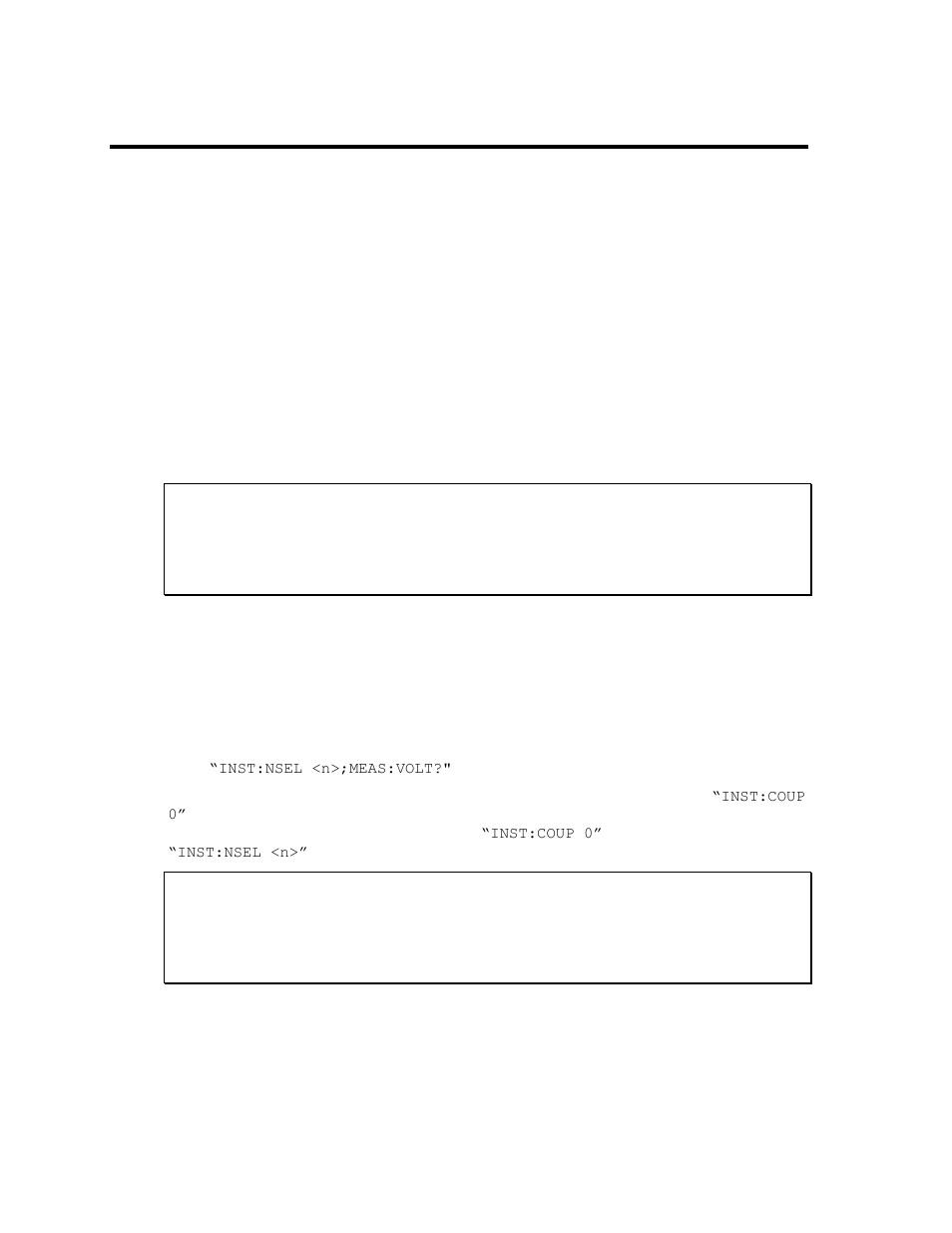 "INST:NSEL <n>;MEAS:VOLT?"

"INST:COUP 0"

"INST:COUP 0"

"INST:NSEL <n>"